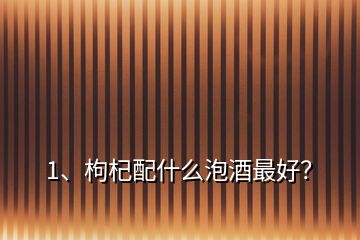 1、枸杞配什么泡酒最好?